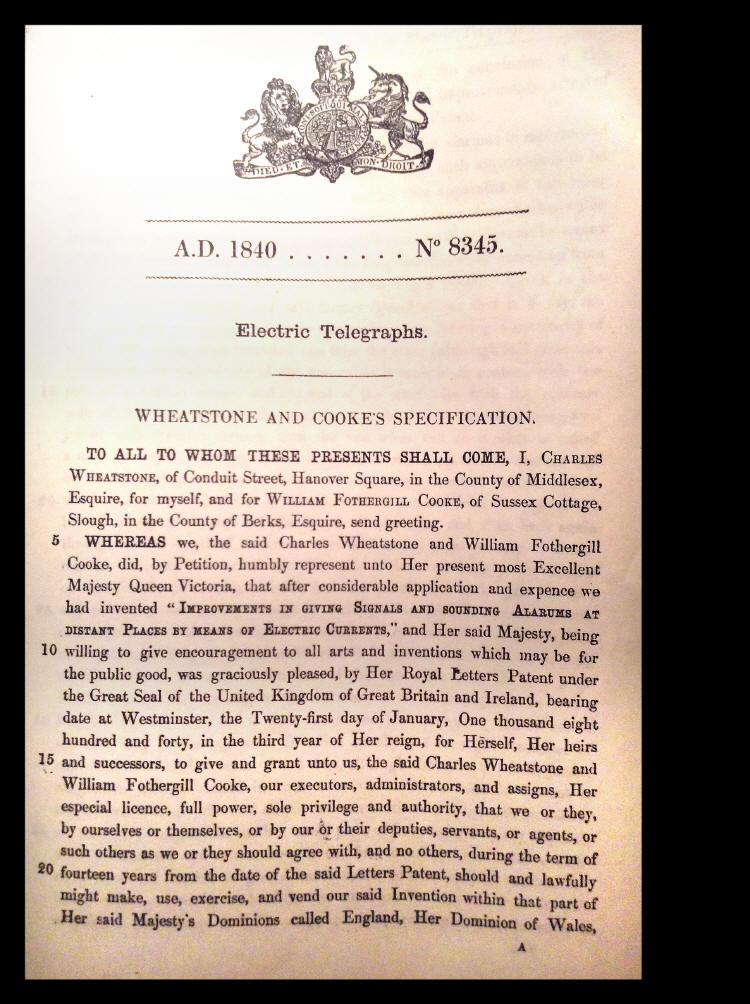 DIEU ET MON DROIT

A.D. 1840 . . . . . . . N° 8345.

Electric Telegraphs.

WHEATSTONE AND COOKE'S SPECIFICATION.

TO ALL TO WHOM THESE PRESENTS SHALL COME, I, CHARLES WHEATSTONE, of Conduit Street, Hanover Square, in the County of Middlesex, Esquire, for myself, and for WILLIAM FOTHERGILL COOKE, of Sussex Cottage, Slough, in the County of Berks, Esquire, send greeting.

5 WHEREAS we, the said Charles Wheatstone and William Fothergill Cooke, did, by Petition, humbly represent unto Her present most Excellent Majesty Queen Victoria, that after considerable application and expence we had invented "IMPROVEMENTS IN GIVING SIGNALS AND SOUNDING ALARUMS AT DISTANT PLACES BY MEANS OF ELECTRIC CURRENTS," and Her said Majesty, being 10 willing to give encouragement to all arts and inventions which may be for the public good, was graciously pleased, by Her Royal Letters Patent under the Great Seal of the United Kingdom of Great Britain and Ireland, bearing date at Westminster, the Twenty-first day of January, One thousand eight hundred and forty, in the third year of Her reign, for Herself, Her heirs 15 and successors, to give and grant unto us, the said Charles Wheatstone and William Fothergill Cooke, our executors, administrators, and assigns, Her especial licence, full power, sole privilege and authority, that we or they, by ourselves or themselves, or by our or their deputies, servants, or agents, or such others as we or they should agree with, and no others, during the term of 20 fourteen years from the date of the said Letters Patent, should and lawfully might make, use, exercise, and vend our said Invention within that part of Her said Majesty's Dominions called England, Her Dominion of Wales,

A